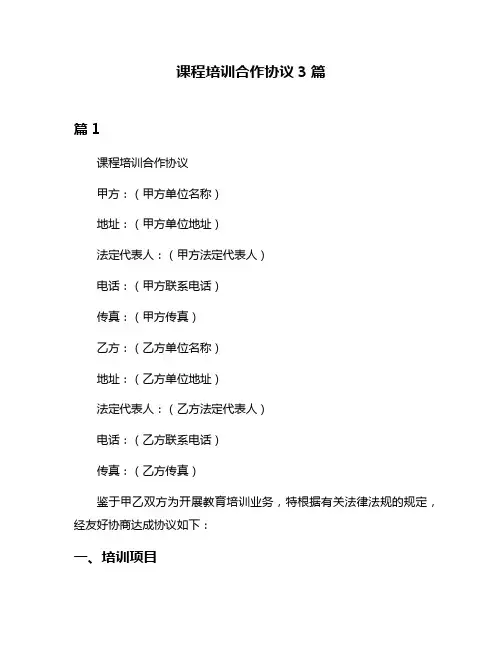 课程培训合作协议 3 篇

篇 1

课程培训合作协议

甲方：（甲方单位名称）

地址：（甲方单位地址）

法定代表人：（甲方法定代表人）

电话：（甲方联系电话）

传真：（甲方传真）

乙方：（乙方单位名称）

地址：（乙方单位地址）

法定代表人：（乙方法定代表人）

电话：（乙方联系电话）

传真：（乙方传真）

鉴于甲乙双方为开展教育培训业务，特根据有关法律法规的规定，经友好协商达成协议如下：

一、培训项目